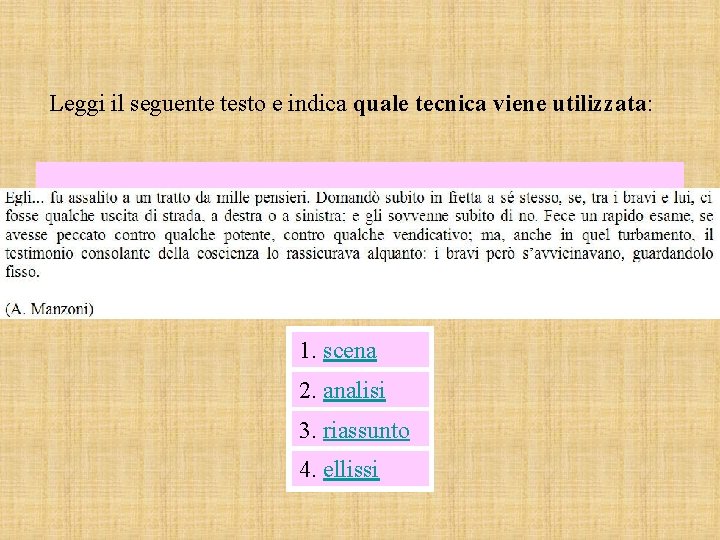 Leggi il seguente testo e indica quale tecnica viene utilizzata:

Egli... fu assalito a un tratto da mille pensieri. Domandò subito in fretta a sé stesso, se, tra i bravi e lui, ci fosse qualche uscita di strada, a destra o a sinistra: e gli sovvenne subito di no. Fece un rapido esame, se avesse peccato contro qualche potente, contro qualche vendicativo; ma, anche in quel turbamento, il testimonio consolante della coscienza lo rassicurava alquanto: i bravi però s'avvicinavano, guardandolo fisso.

(A. Manzoni)

1. scena
2. analisi
3. riassunto
4. ellissi